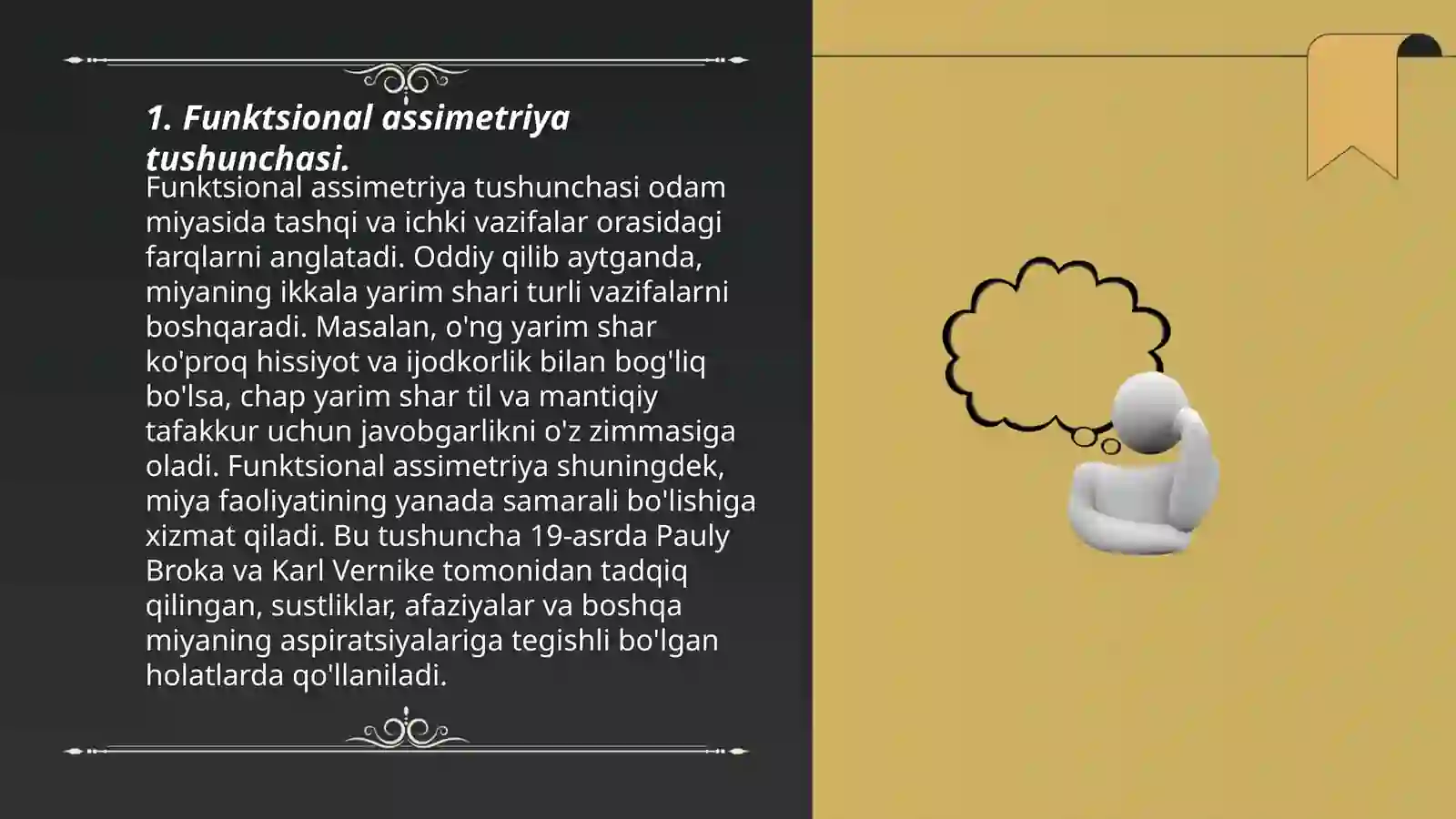 1. Funktsional assimetriya tushunchasi.

Funktsional assimetriya tushunchasi odam miyasida tashqi va ichki vazifalar orasidagi farqlarni anglatadi. Oddiy qilib aytganda, miyaning ikkala yarim shari turli vazifalarni boshqaradi. Masalan, o'ng yarim shar ko'proq hissiyot va ijodkorlik bilan bog'liq bo'lsa, chap yarim shar til va mantiqiy tafakkur uchun javobgarlikni o'z zimmasiga oladi. Funktsional assimetriya shuningdek, miya faoliyatining yanada samarali bo'lishiga xizmat qiladi. Bu tushuncha 19-asrda Pauly Broka va Karl Vernike tomonidan tadqiq qilingan, sustliklar, afaziyalar va boshqa miyaning aspiratsiyalariga tegishli bo'lgan holatlarda qo'llaniladi.